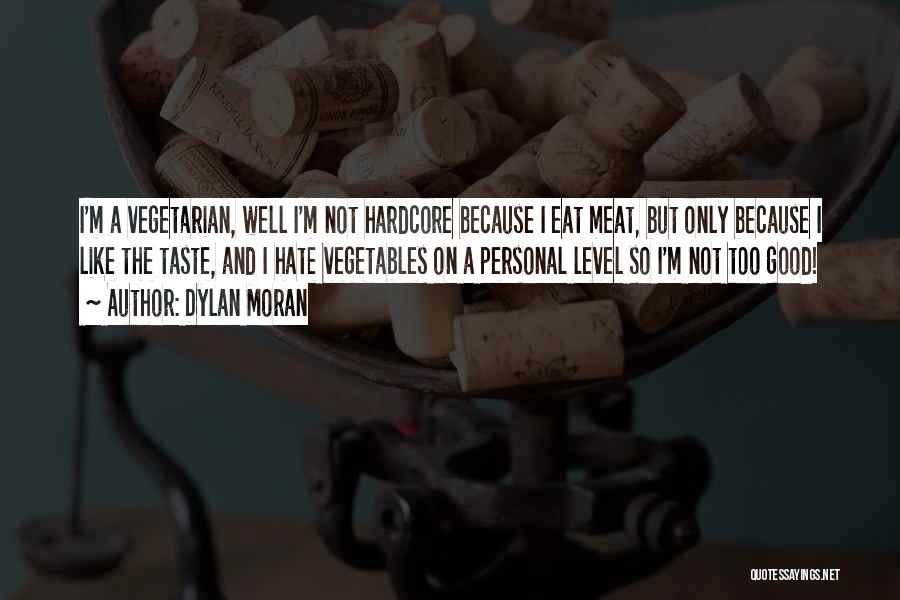 I'M A VEGETARIAN, WELL I'M NOT HARDCORE BECAUSE I EAT MEAT, BUT ONLY BECAUSE I LIKE THE TASTE, AND I HATE VEGETABLES ON A PERSONAL LEVEL SO I'M NOT TOO GOOD!
~ AUTHOR: DYLAN MORAN

QUOTESSAYINGS.NET